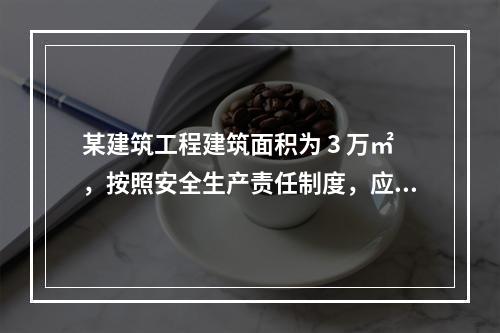 某建筑工程建筑面积为 3 万㎡，按照安全生产责任制度，应...